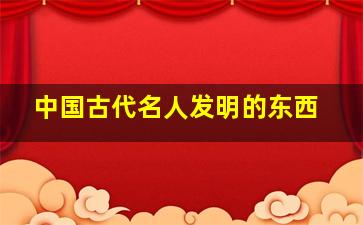 中国古代名人发明的东西